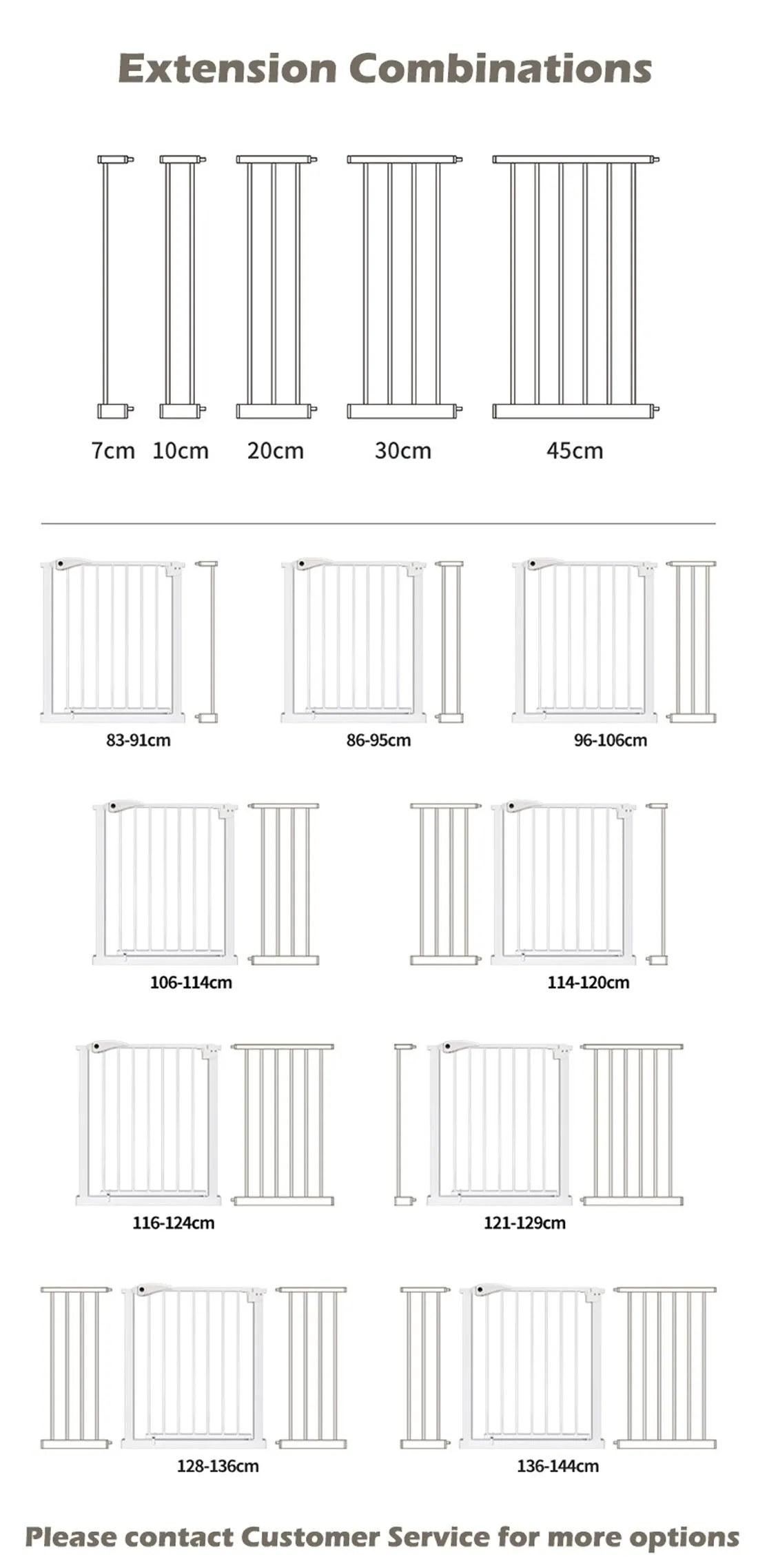 Extension Combinations

7cm 10cm 20cm 30cm 45cm

83-91cm

86-95cm

96-106cm

106-114cm

114-120cm

116-124cm

121-129cm

128-136cm

136-144cm

Please contact Customer Service for more options